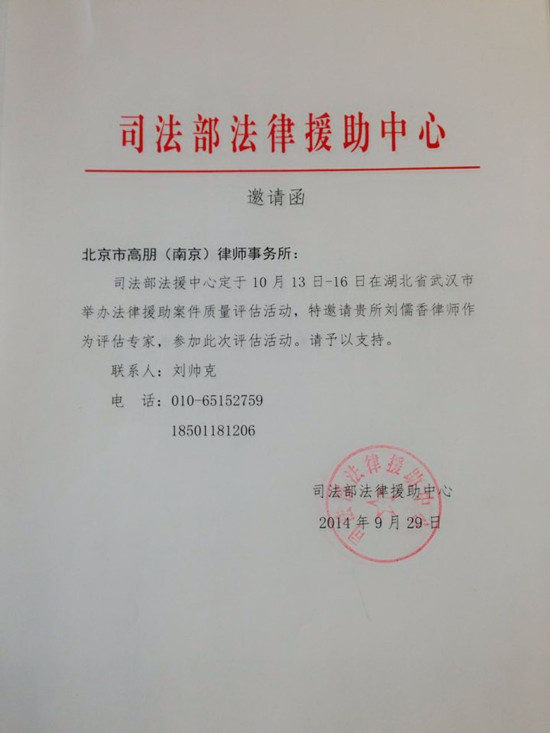 司法部法律援助中心

邀请函

北京市高朋（南京）律师事务所：

司法部法援中心定于10月13日-16日在湖北省武汉市举办法律援助案件质量评估活动，特邀请贵所刘儒香律师作为评估专家，参加此次评估活动。请予以支持。

联系人：刘帅克

电　话：010-65152759

18501181206

司法部法律援助中心

2014年9月29日

司法部法律援助中心